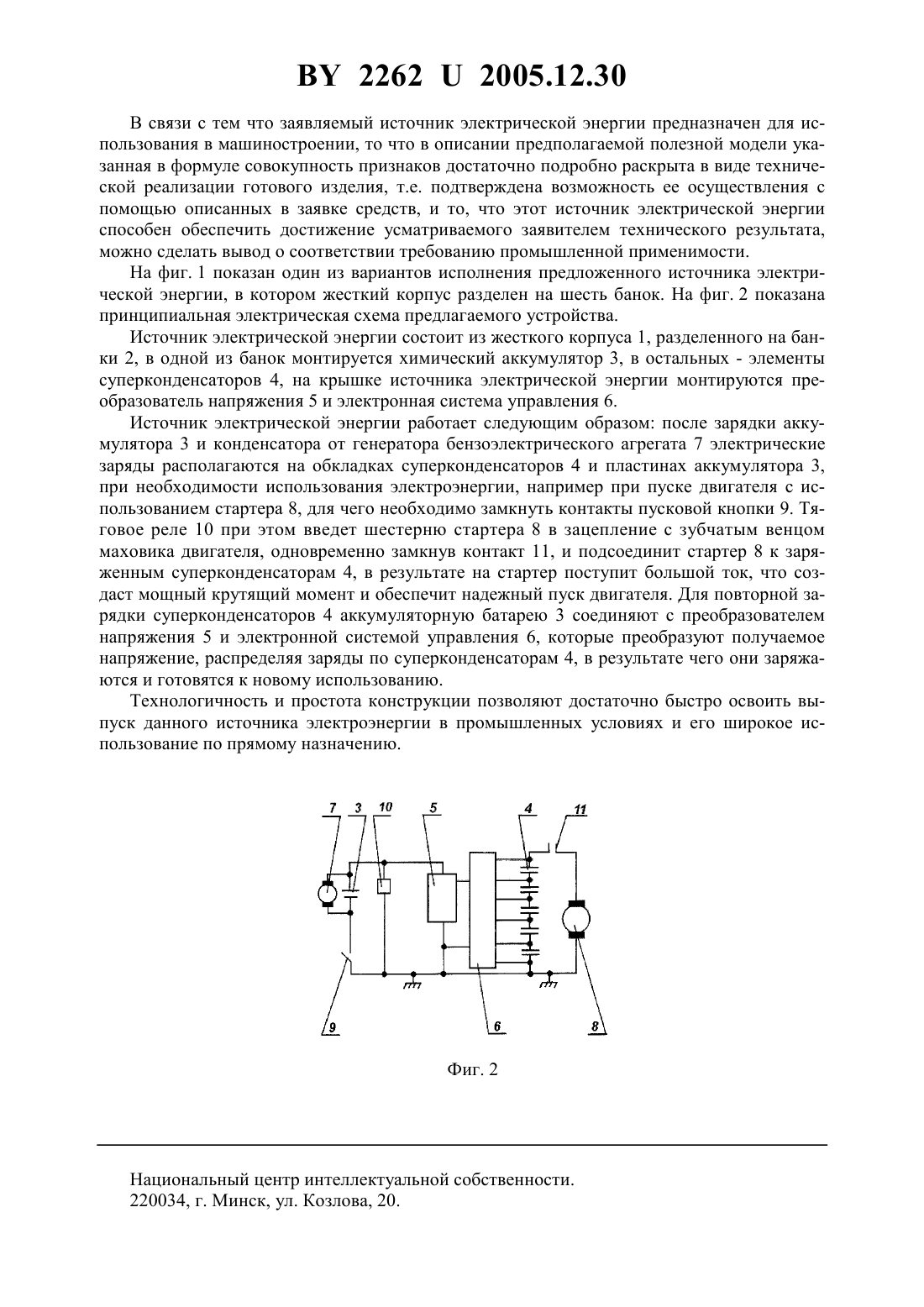 BY 2262 U 2005.12.30

В связи с тем что заявляемый источник электрической энергии предназначен для использования в машиностроении, то что в описании предполагаемой полезной модели указанная в формуле совокупность признаков достаточно подробно раскрыта в виде технической реализации готового изделия, т.е. подтверждена возможность ее осуществления с помощью описанных в заявке средств, и то, что этот источник электрической энергии способен обеспечить достижение усматриваемого заявителем технического результата, можно сделать вывод о соответствии требованию промышленной применимости.

На фиг. 1 показан один из вариантов исполнения предложенного источника электрической энергии, в котором жесткий корпус разделен на шесть банок. На фиг. 2 показана принципиальная электрическая схема предлагаемого устройства.

Источник электрической энергии состоит из жесткого корпуса 1, разделенного на банки 2, в одной из банок монтируется химический аккумулятор 3, в остальных - элементы суперконденсаторов 4, на крышке источника электрической энергии монтируются преобразователь напряжения 5 и электронная система управления 6.

Источник электрической энергии работает следующим образом: после зарядки аккумулятора 3 и конденсатора от генератора бензоэлектрического агрегата 7 электрические заряды располагаются на обкладках суперконденсаторов 4 и пластинах аккумулятора 3, при необходимости использования электроэнергии, например при пуске двигателя с использованием стартера 8, для чего необходимо замкнуть контакты пусковой кнопки 9. Тяговое реле 10 при этом введет шестерню стартера 8 в зацепление с зубчатым венцом маховика двигателя, одновременно замкнув контакт 11, и подсоединит стартер 8 к заряженным суперконденсаторам 4, в результате на стартер поступит большой ток, что создаст мощный крутящий момент и обеспечит надежный пуск двигателя. Для повторной зарядки суперконденсаторов 4 аккумуляторную батарею 3 соединяют с преобразователем напряжения 5 и электронной системой управления 6, которые преобразуют получаемое напряжение, распределяя заряды по суперконденсаторам 4, в результате чего они заряжаются и готовятся к новому использованию.

Технологичность и простота конструкции позволяют достаточно быстро освоить выпуск данного источника электроэнергии в промышленных условиях и его широкое использование по прямому назначению.

7 3 10 5 4 11
9 6 8

Фиг. 2

Национальный центр интеллектуальной собственности.
220034, г. Минск, ул. Козлова, 20.